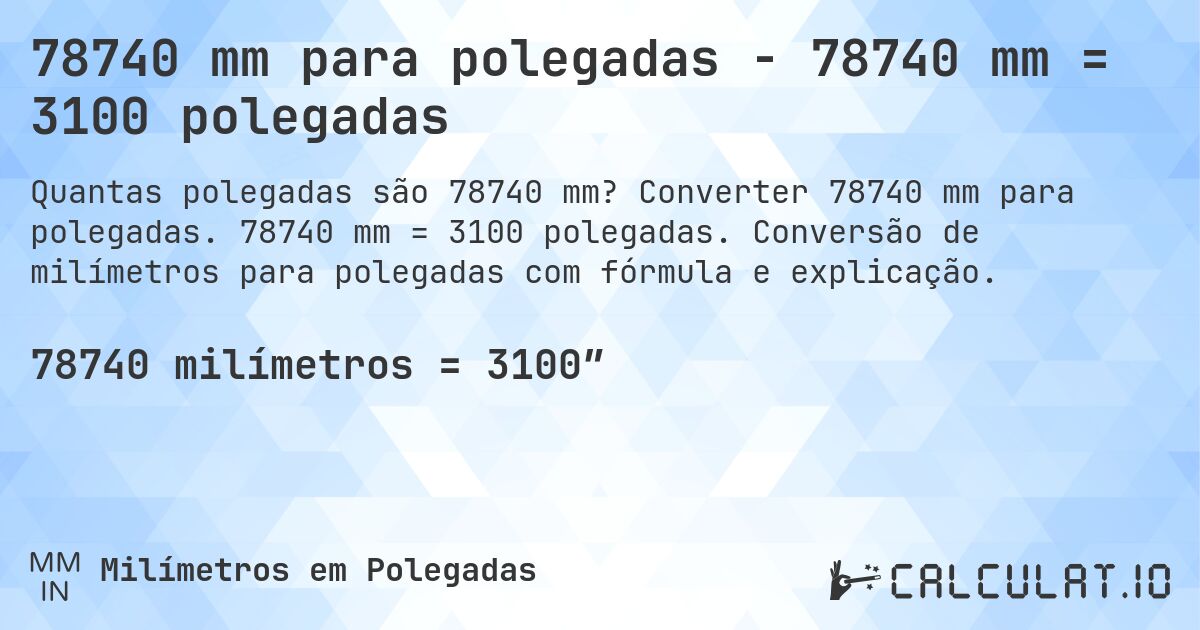 78740 mm para polegadas - 78740 mm = 3100 polegadas

Quantas polegadas são 78740 mm? Converter 78740 mm para polegadas. 78740 mm = 3100 polegadas. Conversão de milímetros para polegadas com fórmula e explicação.

78740 milímetros = 3100”

MM
IN
Milímetros em Polegadas

CALCULAT.IO